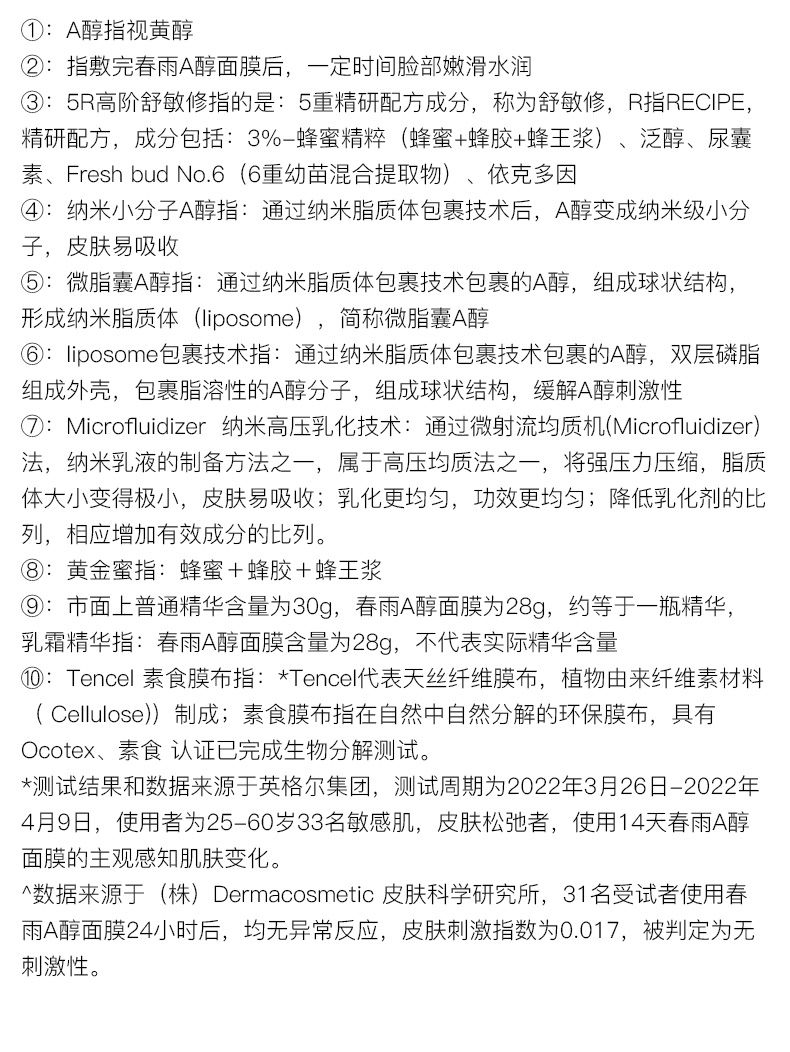 ①：A醇指视黄醇
②：指敷完春雨A醇面膜后，一定时间脸部嫩滑水润
③：5R高阶舒敏修指的是：5重精研配方成分，称为舒敏修，R指RECIPE，精研配方，成分包括：3%-蜂蜜精粹（蜂蜜+蜂胶+蜂王浆）、泛醇、尿囊素、Fresh bud No.6（6重幼苗混合提取物）、依克多因
④：纳米小分子A醇指：通过纳米脂质体包裹技术后，A醇变成纳米级小分子，皮肤易吸收
⑤：微脂囊A醇指：通过纳米脂质体包裹技术包裹的A醇，组成球状结构，形成纳米脂质体（liposome），简称微脂囊A醇
⑥：liposome包裹技术指：通过纳米脂质体包裹技术包裹的A醇，双层磷脂组成外壳，包裹脂溶性的A醇分子，组成球状结构，缓解A醇刺激性
⑦：Microfluidizer 纳米高压乳化技术：通过微射流均质机(Microfluidizer)法，纳米乳液的制备方法之一，属于高压均质法之一，将强压力压缩，脂质体大小变得极小，皮肤易吸收；乳化更均匀，功效更均匀；降低乳化剂的比列，相应增加有效成分的比列。
⑧：黄金蜜指：蜂蜜＋蜂胶＋蜂王浆
⑨：市面上普通精华含量为30g，春雨A醇面膜为28g，约等于一瓶精华，乳霜精华指：春雨A醇面膜含量为28g，不代表实际精华含量
⑩：Tencel 素食膜布指：*Tencel代表天丝纤维膜布，植物由来纤维素材料（ Cellulose)）制成；素食膜布指在自然中自然分解的环保膜布，具有Ocotex、素食 认证已完成生物分解测试。
*测试结果和数据来源于英格尔集团，测试周期为2022年3月26日-2022年4月9日，使用者为25-60岁33名敏感肌，皮肤松弛者，使用14天春雨A醇面膜的主观感知肌肤变化。
^数据来源于（株）Dermacosmetic 皮肤科学研究所，31名受试者使用春雨A醇面膜24小时后，均无异常反应，皮肤刺激指数为0.017，被判定为无刺激性。